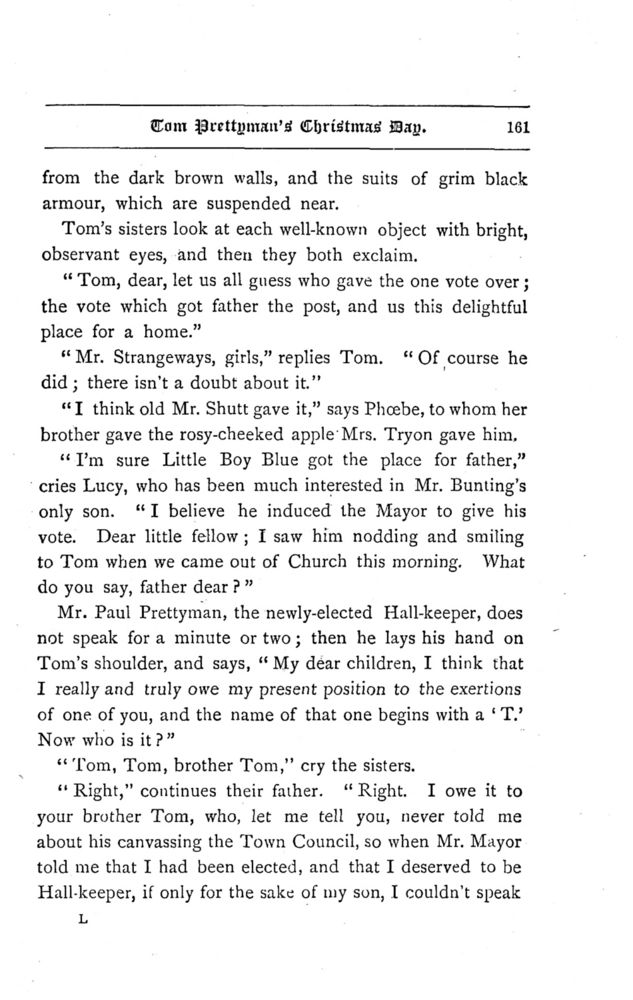 Tom Prettyman's Christmas Day. 161

from the dark brown walls, and the suits of grim black armour, which are suspended near.

Tom's sisters look at each well-known object with bright, observant eyes, and then they both exclaim.

"Tom, dear, let us all guess who gave the one vote over; the vote which got father the post, and us this delightful place for a home."

"Mr. Strangeways, girls," replies Tom. "Of course he did; there isn't a doubt about it."

"I think old Mr. Shutt gave it," says Phœbe, to whom her brother gave the rosy-cheeked apple Mrs. Tryon gave him.

"I'm sure Little Boy Blue got the place for father," cries Lucy, who has been much interested in Mr. Bunting's only son. "I believe he induced the Mayor to give his vote. Dear little fellow; I saw him nodding and smiling to Tom when we came out of Church this morning. What do you say, father dear?"

Mr. Paul Prettyman, the newly-elected Hall-keeper, does not speak for a minute or two; then he lays his hand on Tom's shoulder, and says, "My dear children, I think that I really and truly owe my present position to the exertions of one of you, and the name of that one begins with a 'T.' Now who is it?"

"Tom, Tom, brother Tom," cry the sisters.

"Right," continues their father. "Right. I owe it to your brother Tom, who, let me tell you, never told me about his canvassing the Town Council, so when Mr. Mayor told me that I had been elected, and that I deserved to be Hall-keeper, if only for the sake of my son, I couldn't speak

L